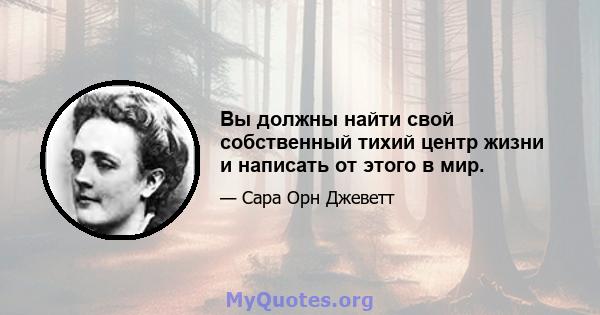 Вы должны найти свой собственный тихий центр жизни и написать от этого в мир.

— Сара Орн Джеветт

MyQuotes.org